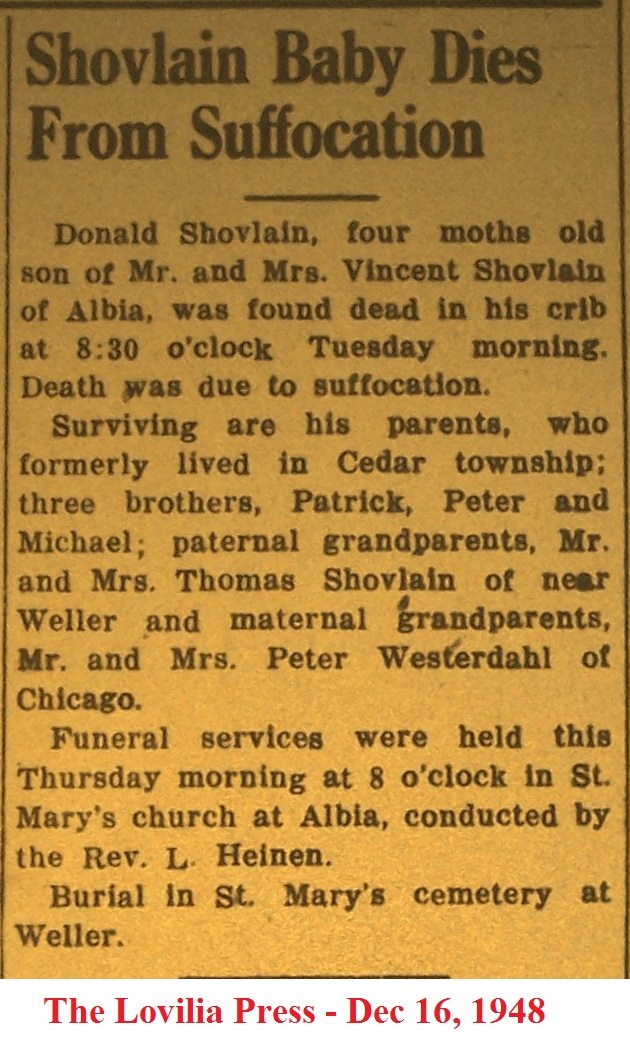 Shovlain Baby Dies From Suffocation

Donald Shovlain, four moths old son of Mr. and Mrs. Vincent Shovlain of Albia, was found dead in his crib at 8:30 o'clock Tuesday morning. Death was due to suffocation.

Surviving are his parents, who formerly lived in Cedar township; three brothers, Patrick, Peter and Michael; paternal grandparents, Mr. and Mrs. Thomas Shovlain of near Weller and maternal grandparents, Mr. and Mrs. Peter Westerdahl of Chicago.

Funeral services were held this Thursday morning at 8 o'clock in St. Mary's church at Albia, conducted by the Rev. L. Heinen.

Burial in St. Mary's cemetery at Weller.

The Lovilia Press - Dec 16, 1948